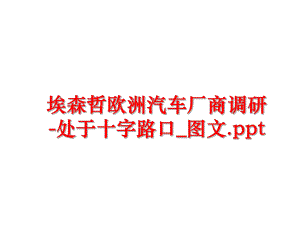 埃森哲欧洲汽车厂商调研-处于十字路口_图文.ppt